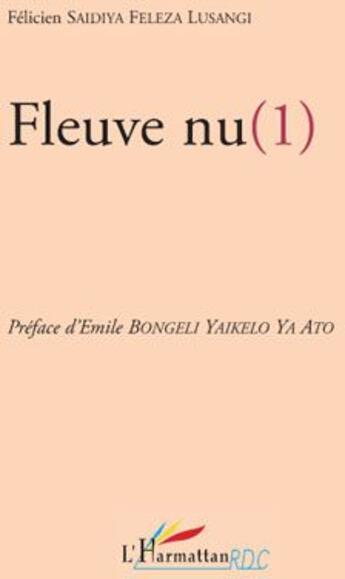 Félicien SAIDIYA FELEZA LUSANGI

Fleuve nu(1)

Préface d'Emile BONGELI YAIKELO YA ATO

L'Harmattan RDC